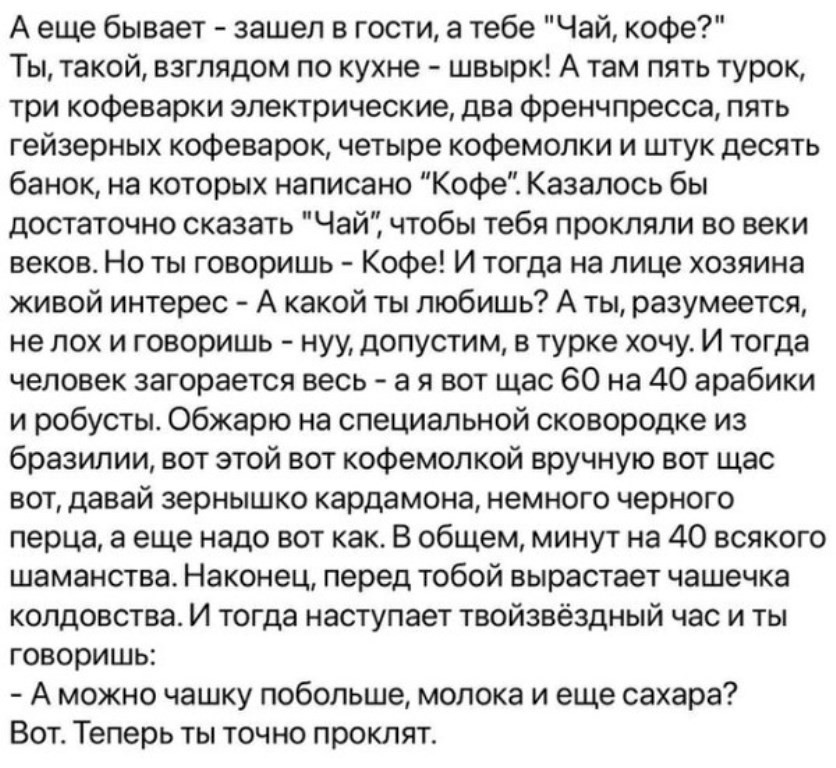 А еще бывает - зашел в гости, а тебе "Чай, кофе?"
Ты, такой, взглядом по кухне - швырк! А там пять турок, три кофеварки электрические, два френчпресса, пять гейзерных кофеварок, четыре кофемолки и штук десять банок, на которых написано "Кофе". Казалось бы достаточно сказать "Чай", чтобы тебя прокляли во веки веков. Но ты говоришь - Кофе! И тогда на лице хозяина живой интерес - А какой ты любишь? А ты, разумеется, не лох и говоришь - нуу, допустим, в турке хочу. И тогда человек загорается весь - а я вот щас 60 на 40 арабики и робусты. Обжарю на специальной сковородке из бразилии, вот этой вот кофемолкой вручную вот щас вот, давай зернышко кардамона, немного черного перца, а еще надо вот как. В общем, минут на 40 всякого шаманства. Наконец, перед тобой вырастает чашечка колдовства. И тогда наступает твойзвёздный час и ты говоришь:
- А можно чашку побольше, молока и еще сахара?
Вот. Теперь ты точно проклят.